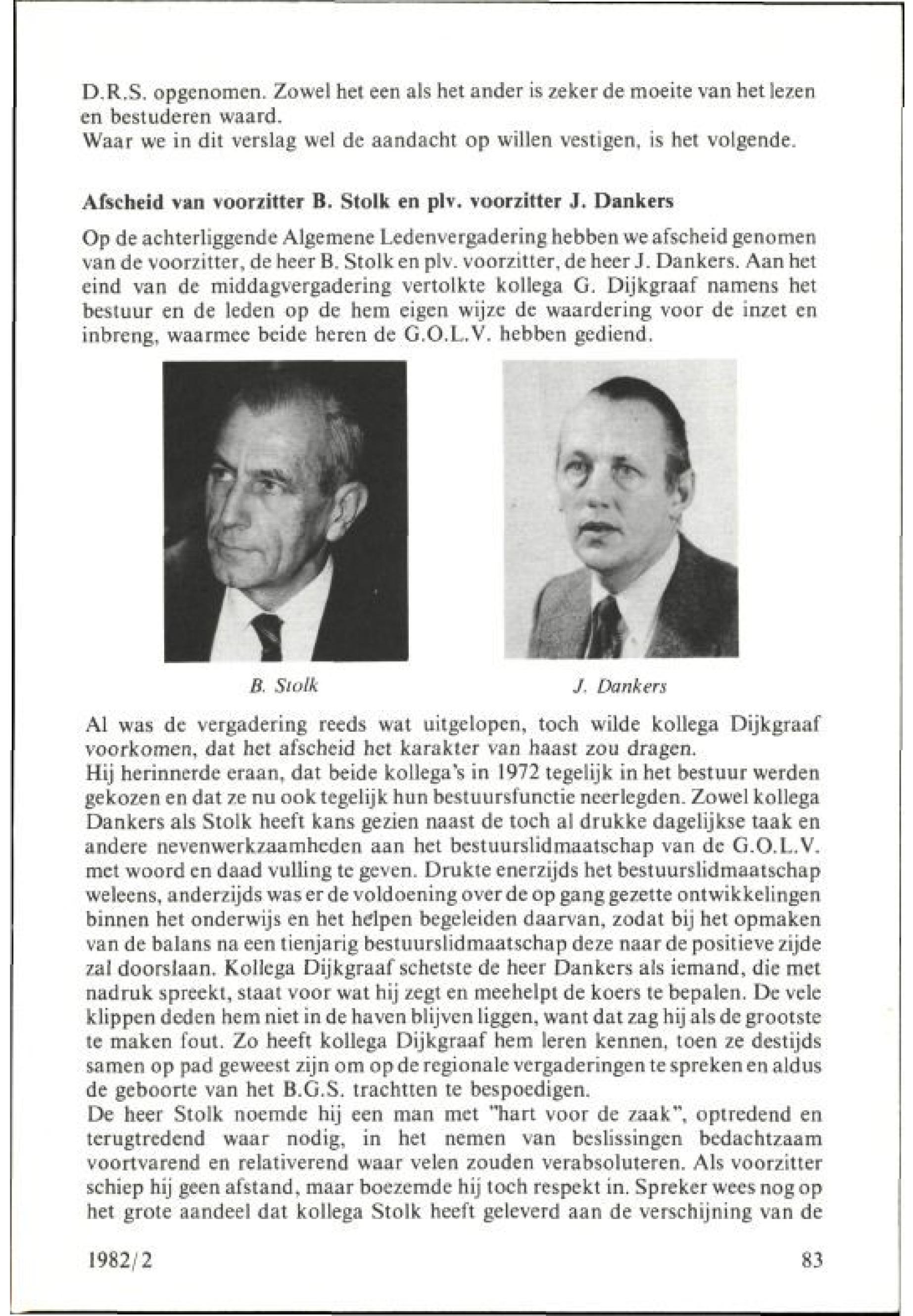 D.R.S. opgenomen. Zowel het een als het ander is zeker de moeite van het lezen en bestuderen waard.
Waar we in dit verslag wel de aandacht op willen vestigen, is het volgende.

Afscheid van voorzitter B. Stolk en plv. voorzitter J. Dankers

Op de achterliggende Algemene Ledenvergadering hebben we afscheid genomen van de voorzitter, de heer B. Stolk en plv. voorzitter, de heer J. Dankers. Aan het eind van de middagvergadering vertolkte kollega G. Dijkgraaf namens het bestuur en de leden op de hem eigen wijze de waardering voor de inzet en inbreng, waarmee beide heren de G.O.L.V. hebben gediend.

B. Stolk

J. Dankers

Al was de vergadering reeds wat uitgelopen, toch wilde kollega Dijkgraaf voorkomen, dat het afscheid het karakter van haast zou dragen.
Hij herinnerde eraan, dat beide kollega's in 1972 tegelijk in het bestuur werden gekozen en dat ze nu ook tegelijk hun bestuursfunctie neerlegden. Zowel kollega Dankers als Stolk heeft kans gezien naast de toch al drukke dagelijkse taak en andere nevenwerkzaamheden aan het bestuurslidmaatschap van de G.O.L.V. met woord en daad vulling te geven. Drukte enerzijds het bestuurslidmaatschap weleens, anderzijds was er de voldoening over de op gang gezette ontwikkelingen binnen het onderwijs en het helpen begeleiden daarvan, zodat bij het opmaken van de balans na een tienjarig bestuurslidmaatschap deze naar de positieve zijde zal doorslaan. Kollega Dijkgraaf schetste de heer Dankers als iemand, die met nadruk spreekt, staat voor wat hij zegt en meehelpt de koers te bepalen. De vele klippen deden hem niet in de haven blijven liggen, want dat zag hij als de grootste te maken fout. Zo heeft kollega Dijkgraaf hem leren kennen, toen ze destijds samen op pad geweest zijn om op de regionale vergaderingen te spreken en aldus de geboorte van het B.G.S. trachtten te bespoedigen.
De heer Stolk noemde hij een man met "hart voor de zaak", optredend en terugtredend waar nodig, in het nemen van beslissingen bedachtzaam voortvarend en relativerend waar velen zouden verabsoluteren. Als voorzitter schiep hij geen afstand, maar boezemde hij toch respekt in. Spreker wees nog op het grote aandeel dat kollega Stolk heeft geleverd aan de verschijning van de

1982/2

83